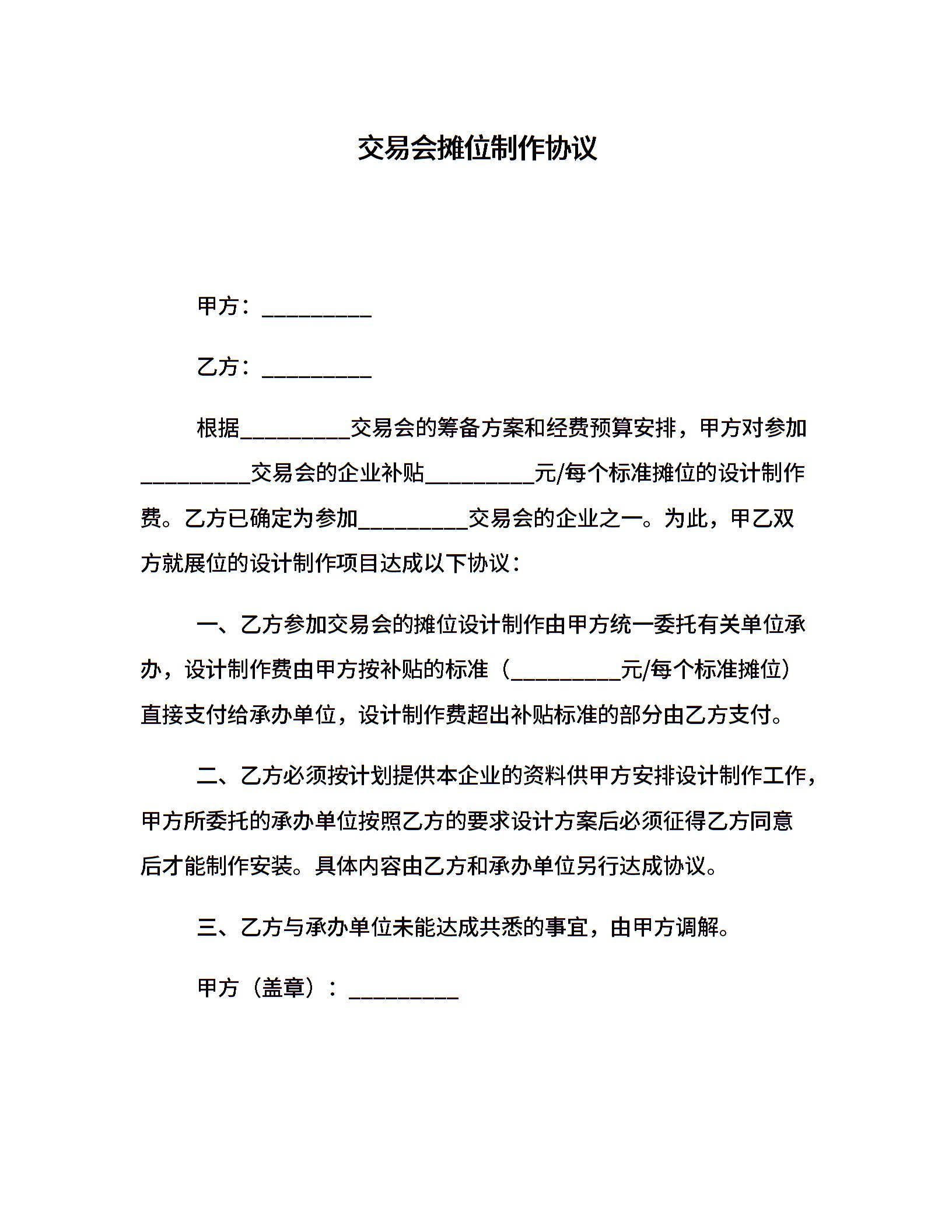 交易会摊位制作协议

甲方：__________

乙方：__________

根据__________交易会的筹备方案和经费预算安排，甲方对参加__________交易会的企业补贴__________元/每个标准摊位的设计制作费。乙方已确定为参加__________交易会的企业之一。为此，甲乙双方就展位的设计制作项目达成以下协议：

一、乙方参加交易会的摊位设计制作由甲方统一委托有关单位承办，设计制作费由甲方按补贴的标准（__________元/每个标准摊位）直接支付给承办单位，设计制作费超出补贴标准的部分由乙方支付。

二、乙方必须按计划提供本企业的资料供甲方安排设计制作工作，甲方所委托的承办单位按照乙方的要求设计方案后必须征得乙方同意后才能制作安装。具体内容由乙方和承办单位另行达成协议。

三、乙方与承办单位未能达成共悉的事宜，由甲方调解。

甲方（盖章）：__________